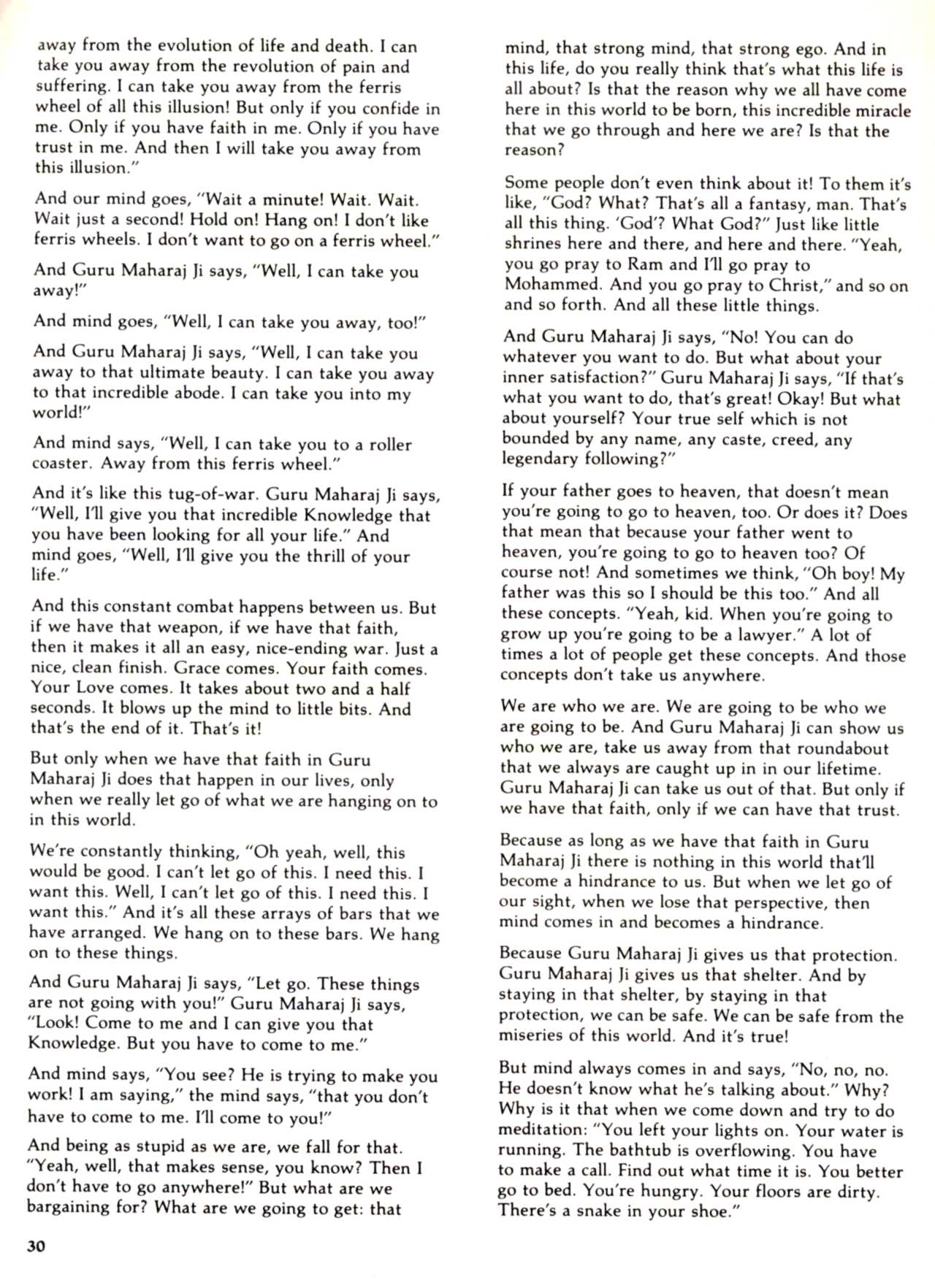 away from the evolution of life and death. I can take you away from the revolution of pain and suffering. I can take you away from the ferris wheel of all this illusion! But only if you confide in me. Only if you have faith in me. Only if you have trust in me. And then I will take you away from this illusion."

And our mind goes, "Wait a minute! Wait. Wait. Wait just a second! Hold on! Hang on! I don't like ferris wheels. I don't want to go on a ferris wheel."

And Guru Maharaj Ji says, "Well, I can take you away!"

And mind goes, "Well, I can take you away, too!"

And Guru Maharaj Ji says, "Well, I can take you away to that ultimate beauty. I can take you away to that incredible abode. I can take you into my world!"

And mind says, "Well, I can take you to a roller coaster. Away from this ferris wheel."

And it's like this tug-of-war. Guru Maharaj Ji says, "Well, I'll give you that incredible Knowledge that you have been looking for all your life." And mind goes, "Well, I'll give you the thrill of your life."

And this constant combat happens between us. But if we have that weapon, if we have that faith, then it makes it all an easy, nice-ending war. Just a nice, clean finish. Grace comes. Your faith comes. Your Love comes. It takes about two and a half seconds. It blows up the mind to little bits. And that's the end of it. That's it!

But only when we have that faith in Guru Maharaj Ji does that happen in our lives, only when we really let go of what we are hanging on to in this world.

We're constantly thinking, "Oh yeah, well, this would be good. I can't let go of this. I need this. I want this. Well, I can't let go of this. I need this. I want this." And it's all these arrays of bars that we have arranged. We hang on to these bars. We hang on to these things.

And Guru Maharaj Ji says, "Let go. These things are not going with you!" Guru Maharaj Ji says, "Look! Come to me and I can give you that Knowledge. But you have to come to me."

And mind says, "You see? He is trying to make you work! I am saying," the mind says, "that you don't have to come to me. I'll come to you!"

And being as stupid as we are, we fall for that. "Yeah, well, that makes sense, you know? Then I don't have to go anywhere!" But what are we bargaining for? What are we going to get: that mind, that strong mind, that strong ego. And in this life, do you really think that's what this life is all about? Is that the reason why we all have come here in this world to be born, this incredible miracle that we go through and here we are? Is that the reason?

Some people don't even think about it! To them it's like, "God? What? That's all a fantasy, man. That's all this thing. 'God'? What God?" Just like little shrines here and there, and here and there. "Yeah, you go pray to Ram and I'll go pray to Mohammed. And you go pray to Christ," and so on and so forth. And all these little things.

And Guru Maharaj Ji says, "No! You can do whatever you want to do. But what about your inner satisfaction?" Guru Maharaj Ji says, "If that's what you want to do, that's great! Okay! But what about yourself? Your true self which is not bounded by any name, any caste, creed, any legendary following?"

If your father goes to heaven, that doesn't mean you're going to go to heaven, too. Or does it? Does that mean that because your father went to heaven, you're going to go to heaven too? Of course not! And sometimes we think, "Oh boy! My father was this so I should be this too." And all these concepts. "Yeah, kid. When you're going to grow up you're going to be a lawyer." A lot of times a lot of people get these concepts. And those concepts don't take us anywhere.

We are who we are. We are going to be who we are going to be. And Guru Maharaj Ji can show us who we are, take us away from that roundabout that we always are caught up in in our lifetime. Guru Maharaj Ji can take us out of that. But only if we have that faith, only if we can have that trust.

Because as long as we have that faith in Guru Maharaj Ji there is nothing in this world that'll become a hindrance to us. But when we let go of our sight, when we lose that perspective, then mind comes in and becomes a hindrance.

Because Guru Maharaj Ji gives us that protection. Guru Maharaj Ji gives us that shelter. And by staying in that shelter, by staying in that protection, we can be safe. We can be safe from the miseries of this world. And it's true!

But mind always comes in and says, "No, no, no. He doesn't know what he's talking about." Why? Why is it that when we come down and try to do meditation: "You left your lights on. Your water is running. The bathtub is overflowing. You have to make a call. Find out what time it is. You better go to bed. You're hungry. Your floors are dirty. There's a snake in your shoe."

30